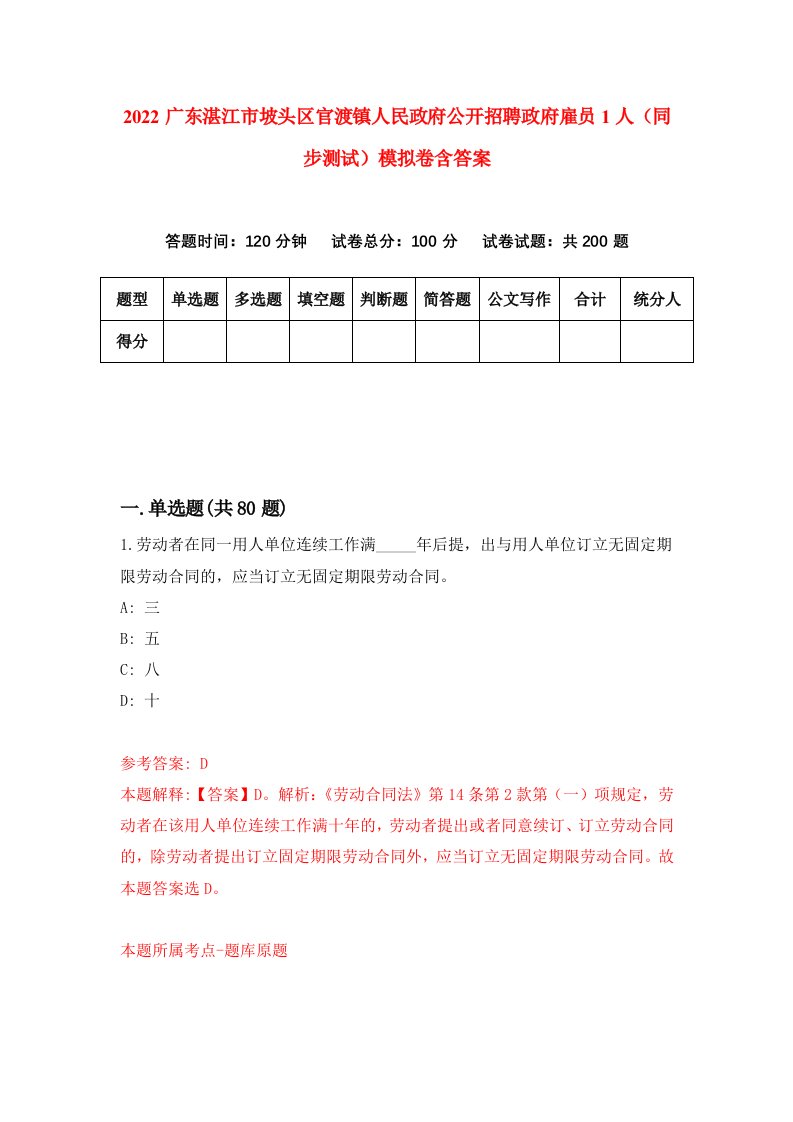 2022 广东湛江市坡头区官渡镇人民政府公开招聘政府雇员 1 人（同步测试）模拟卷含答案

答题时间：120 分钟　试卷总分：100 分　试卷试题：共 200 题

| 题型 | 单选题 | 多选题 | 填空题 | 判断题 | 简答题 | 公文写作 | 合计 | 统分人 |
|---|---|---|---|---|---|---|---|---|
| 得分 | | | | | | | | |

一.单选题(共 80 题)

1.劳动者在同一用人单位连续工作满_____年后提，出与用人单位订立无固定期限劳动合同的，应当订立无固定期限劳动合同。

A: 三

B: 五

C: 八

D: 十

参考答案: D

本题解释:【答案】D。解析:《劳动合同法》第 14 条第 2 款第（一）项规定，劳动者在该用人单位连续工作满十年的，劳动者提出或者同意续订、订立劳动合同的，除劳动者提出订立固定期限劳动合同外，应当订立无固定期限劳动合同。故本题答案选 D。

本题所属考点-题库原题